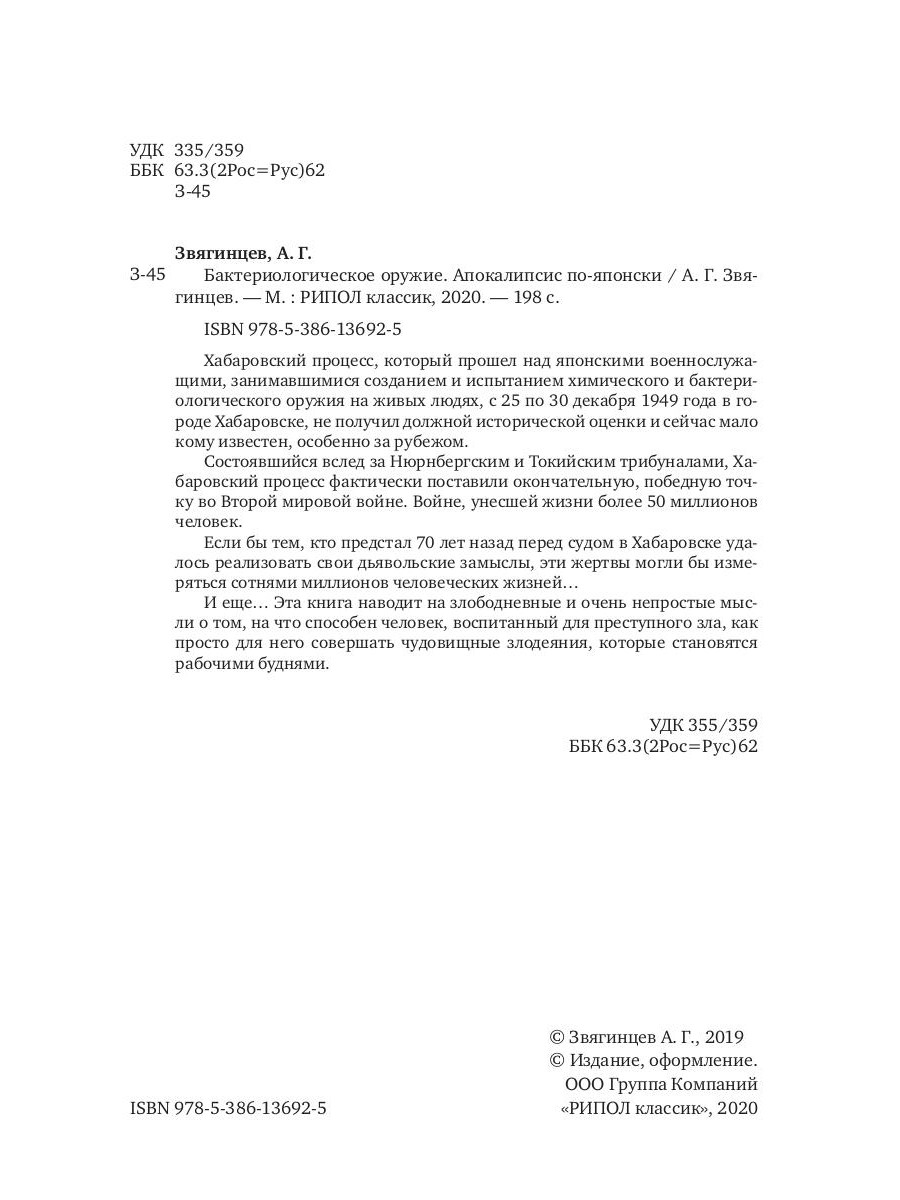 УДК 335/359
ББК 63.3(2Рос=Рус)62
З-45

Звягинцев, А. Г.

З-45 Бактериологическое оружие. Апокалипсис по-японски / А. Г. Звягинцев. — М. : РИПОЛ классик, 2020. — 198 с.

ISBN 978-5-386-13692-5

Хабаровский процесс, который прошел над японскими военнослужащими, занимавшимися созданием и испытанием химического и бактериологического оружия на живых людях, с 25 по 30 декабря 1949 года в городе Хабаровске, не получил должной исторической оценки и сейчас мало кому известен, особенно за рубежом.

Состоявшийся вслед за Нюрнбергским и Токийским трибуналами, Хабаровский процесс фактически поставили окончательную, победную точку во Второй мировой войне. Войне, унесшей жизни более 50 миллионов человек.

Если бы тем, кто предстал 70 лет назад перед судом в Хабаровске удалось реализовать свои дьявольские замыслы, эти жертвы могли бы измеряться сотнями миллионов человеческих жизней…

И еще… Эта книга наводит на злободневные и очень непростые мысли о том, на что способен человек, воспитанный для преступного зла, как просто для него совершать чудовищные злодеяния, которые становятся рабочими буднями.

УДК 355/359
ББК 63.3(2Рос=Рус)62

© Звягинцев А. Г., 2019
© Издание, оформление.
ООО Группа Компаний
«РИПОЛ классик», 2020

ISBN 978-5-386-13692-5